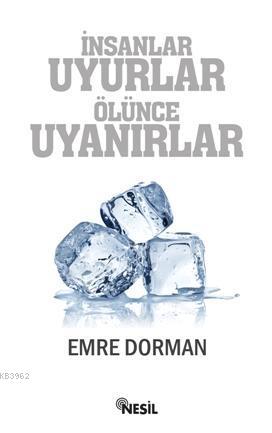 İNSANLAR
UYURLAR
ÖLÜNCE
UYANIRLAR

EMRE DORMAN

KB3962

NESİL